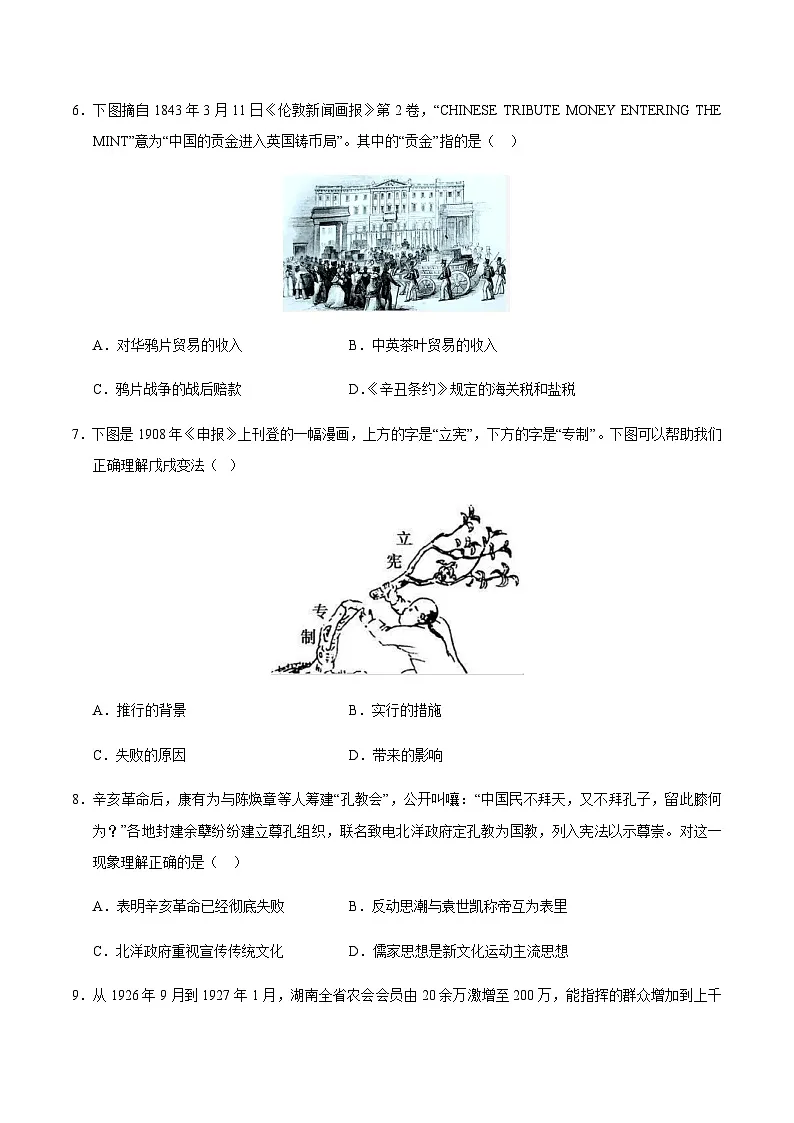 6．下图摘自 1843 年 3 月 11 日《伦敦新闻画报》第 2 卷，“CHINESE TRIBUTE MONEY ENTERING THE MINT”意为“中国的贡金进入英国铸币局”。其中的“贡金”指的是（　）

A．对华鸦片贸易的收入　　B．中英茶叶贸易的收入

C．鸦片战争的战后赔款　　D．《辛丑条约》规定的海关税和盐税

7．下图是 1908 年《申报》上刊登的一幅漫画，上方的字是“立宪”，下方的字是“专制”。下图可以帮助我们正确理解戊戌变法（　）

立宪

专制

A．推行的背景　　B．实行的措施

C．失败的原因　　D．带来的影响

8．辛亥革命后，康有为与陈焕章等人筹建“孔教会”，公开叫嚷：“中国民不拜天，又不拜孔子，留此膝何为？”各地封建余孽纷纷建立尊孔组织，联名致电北洋政府定孔教为国教，列入宪法以示尊崇。对这一现象理解正确的是（　）

A．表明辛亥革命已经彻底失败　　B．反动思潮与袁世凯称帝互为表里

C．北洋政府重视宣传传统文化　　D．儒家思想是新文化运动主流思想

9．从 1926 年 9 月到 1927 年 1 月，湖南全省农会会员由 20 余万激增至 200 万，能指挥的群众增加到上千